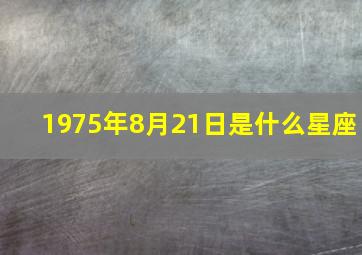 1975年8月21日是什么星座